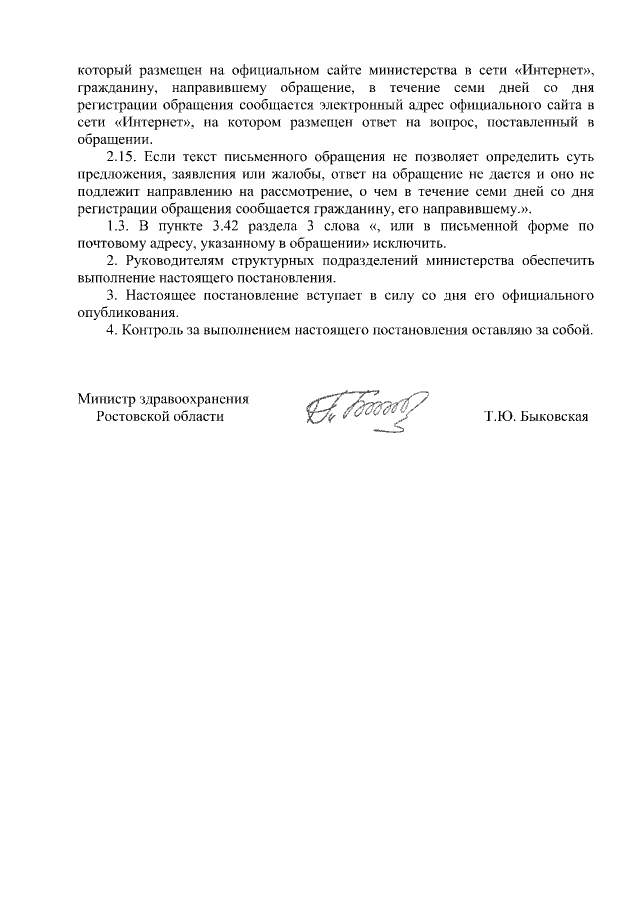 который размещен на официальном сайте министерства в сети «Интернет», гражданину, направившему обращение, в течение семи дней со дня регистрации обращения сообщается электронный адрес официального сайта в сети «Интернет», на котором размещен ответ на вопрос, поставленный в обращении.

2.15. Если текст письменного обращения не позволяет определить суть предложения, заявления или жалобы, ответ на обращение не дается и оно не подлежит направлению на рассмотрение, о чем в течение семи дней со дня регистрации обращения сообщается гражданину, его направившему.».

1.3. В пункте 3.42 раздела 3 слова «, или в письменной форме по почтовому адресу, указанному в обращении» исключить.

2. Руководителям структурных подразделений министерства обеспечить выполнение настоящего постановления.

3. Настоящее постановление вступает в силу со дня его официального опубликования.

4. Контроль за выполнением настоящего постановления оставляю за собой.

Министр здравоохранения
Ростовской области

Т.Ю. Быковская